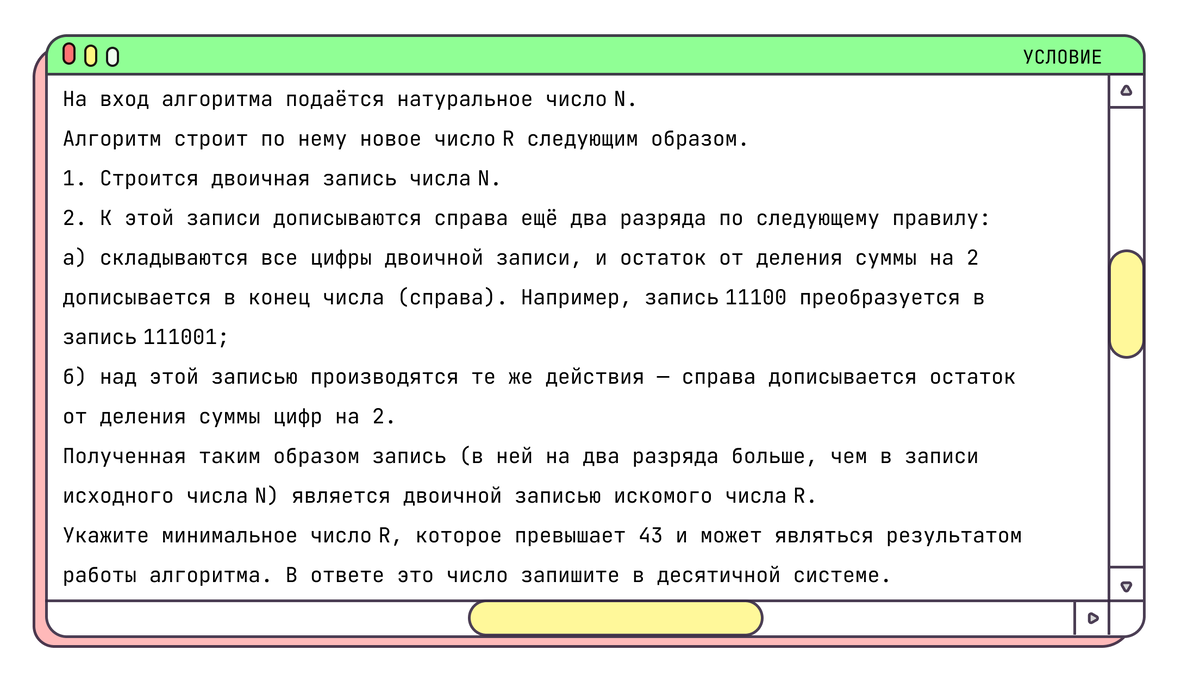 УСЛОВИЕ

На вход алгоритма подаётся натуральное число N.

Алгоритм строит по нему новое число R следующим образом.

1. Строится двоичная запись числа N.

2. К этой записи дописываются справа ещё два разряда по следующему правилу:

а) складываются все цифры двоичной записи, и остаток от деления суммы на 2 дописывается в конец числа (справа). Например, запись 11100 преобразуется в запись 111001;

б) над этой записью производятся те же действия — справа дописывается остаток от деления суммы цифр на 2.

Полученная таким образом запись (в ней на два разряда больше, чем в записи исходного числа N) является двоичной записью искомого числа R.

Укажите минимальное число R, которое превышает 43 и может являться результатом работы алгоритма. В ответе это число запишите в десятичной системе.